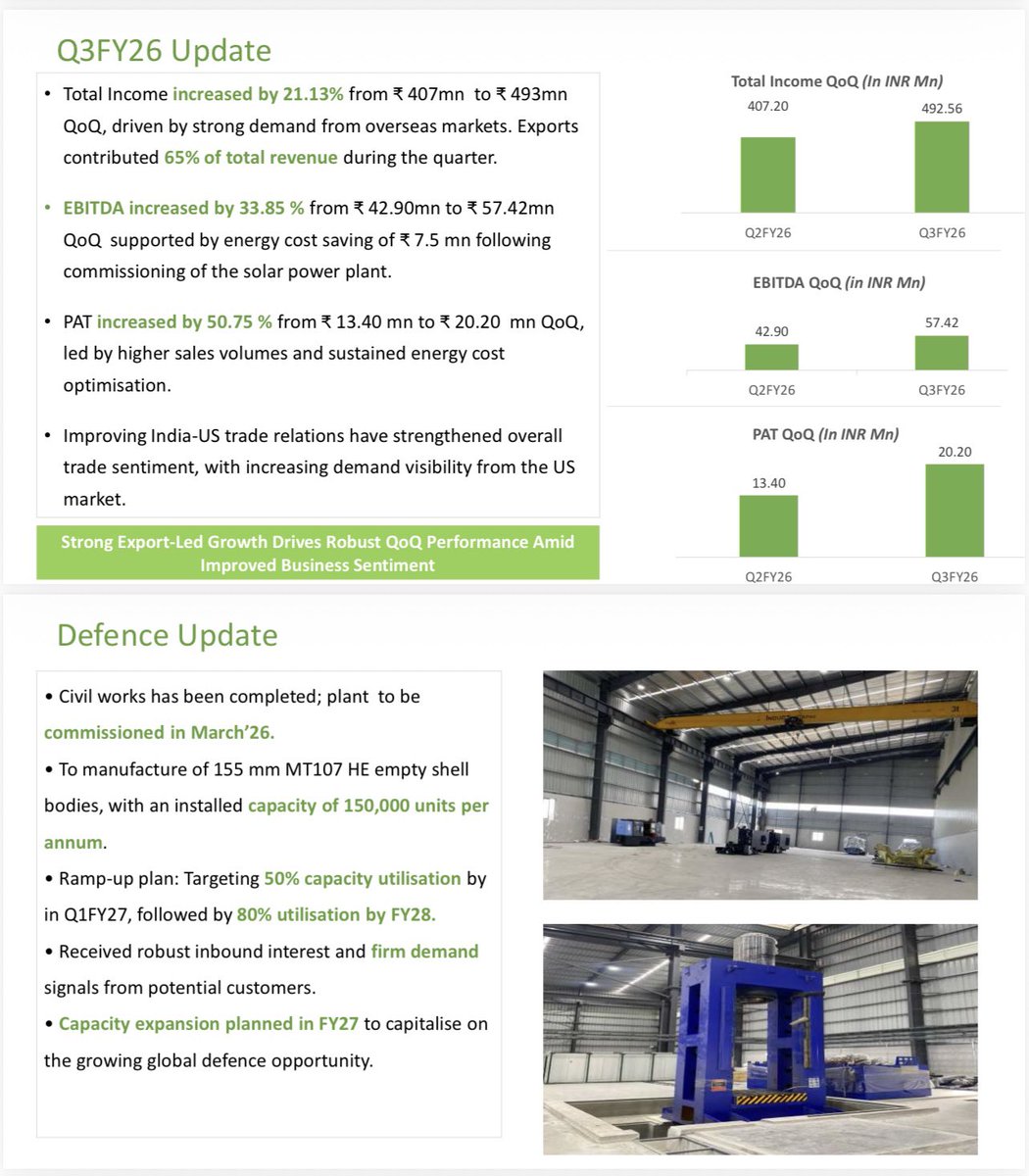 Q3FY26 Update

• Total Income increased by 21.13% from ₹ 407mn to ₹ 493mn QoQ, driven by strong demand from overseas markets. Exports contributed 65% of total revenue during the quarter.

• EBITDA increased by 33.85 % from ₹ 42.90mn to ₹ 57.42mn QoQ supported by energy cost saving of ₹ 7.5 mn following commissioning of the solar power plant.

• PAT increased by 50.75 % from ₹ 13.40 mn to ₹ 20.20 mn QoQ, led by higher sales volumes and sustained energy cost optimisation.

• Improving India-US trade relations have strengthened overall trade sentiment, with increasing demand visibility from the US market.

Strong Export-Led Growth Drives Robust QoQ Performance Amid Improved Business Sentiment

Total Income QoQ (In INR Mn)

407.20
492.56
Q2FY26
Q3FY26

EBITDA QoQ (in INR Mn)

42.90
57.42
Q2FY26
Q3FY26

PAT QoQ (In INR Mn)

13.40
20.20
Q2FY26
Q3FY26

Defence Update

• Civil works has been completed; plant to be commissioned in March'26.

• To manufacture of 155 mm MT107 HE empty shell bodies, with an installed capacity of 150,000 units per annum.

• Ramp-up plan: Targeting 50% capacity utilisation by in Q1FY27, followed by 80% utilisation by FY28.

• Received robust inbound interest and firm demand signals from potential customers.

• Capacity expansion planned in FY27 to capitalise on the growing global defence opportunity.